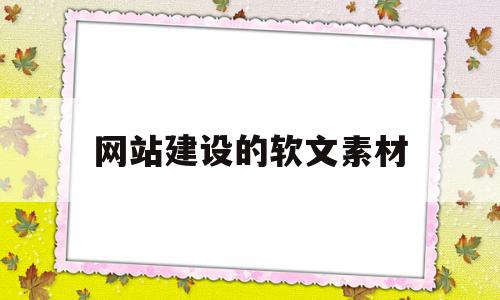 网站建设的软文素材